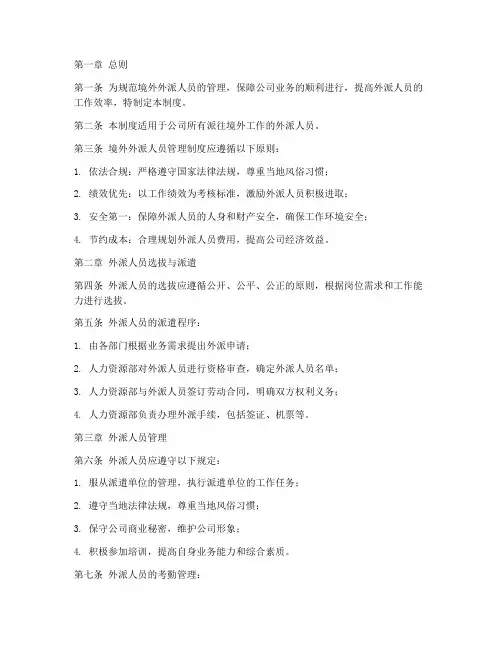 第一章 总则

第一条 为规范境外外派人员的管理，保障公司业务的顺利进行，提高外派人员的工作效率，特制定本制度。

第二条 本制度适用于公司所有派往境外工作的外派人员。

第三条 境外外派人员管理制度应遵循以下原则：

1. 依法合规：严格遵守国家法律法规，尊重当地风俗习惯；

2. 绩效优先：以工作绩效为考核标准，激励外派人员积极进取；

3. 安全第一：保障外派人员的人身和财产安全，确保工作环境安全；

4. 节约成本：合理规划外派人员费用，提高公司经济效益。

第二章 外派人员选拔与派遣

第四条 外派人员的选拔应遵循公开、公平、公正的原则，根据岗位需求和工作能力进行选拔。

第五条 外派人员的派遣程序：

1. 由各部门根据业务需求提出外派申请；

2. 人力资源部对外派人员进行资格审查，确定外派人员名单；

3. 人力资源部与外派人员签订劳动合同，明确双方权利义务；

4. 人力资源部负责办理外派手续，包括签证、机票等。

第三章 外派人员管理

第六条 外派人员应遵守以下规定：

1. 服从派遣单位的管理，执行派遣单位的工作任务；

2. 遵守当地法律法规，尊重当地风俗习惯；

3. 保守公司商业秘密，维护公司形象；

4. 积极参加培训，提高自身业务能力和综合素质。

第七条 外派人员的考勤管理：